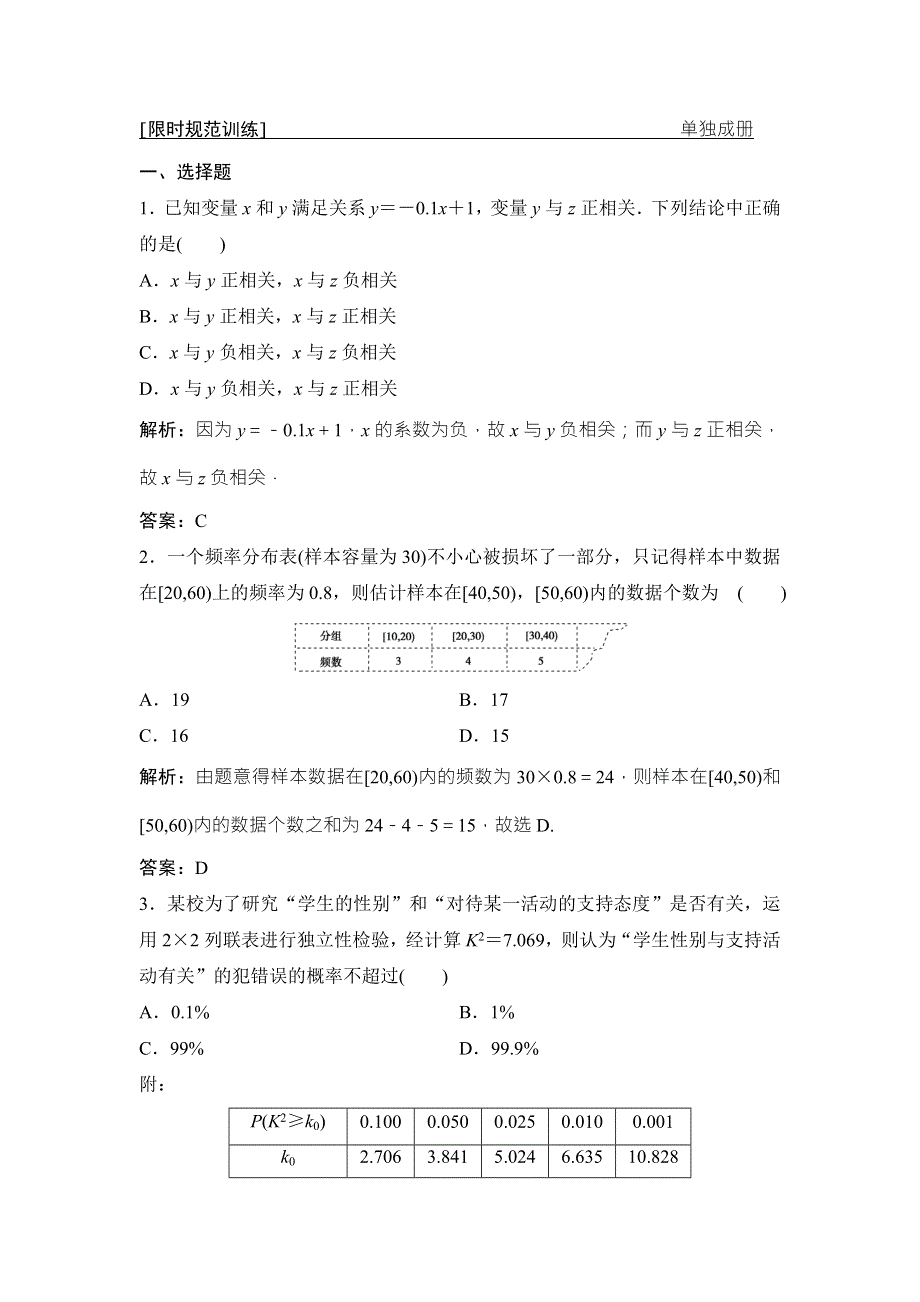 [限时规范训练]　　单独成册

一、选择题

1．已知变量 $x$ 和 $y$ 满足关系 $y=-0.1x+1$，变量 $y$ 与 $z$ 正相关．下列结论中正确的是(　　)

A．$x$ 与 $y$ 正相关，$x$ 与 $z$ 负相关

B．$x$ 与 $y$ 正相关，$x$ 与 $z$ 正相关

C．$x$ 与 $y$ 负相关，$x$ 与 $z$ 负相关

D．$x$ 与 $y$ 负相关，$x$ 与 $z$ 正相关

解析：因为 $y=-0.1x+1$，$x$ 的系数为负，故 $x$ 与 $y$ 负相关；而 $y$ 与 $z$ 正相关，故 $x$ 与 $z$ 负相关．

答案：C

2．一个频率分布表(样本容量为 30)不小心被损坏了一部分，只记得样本中数据在[20,60)上的频率为 0.8，则估计样本在[40,50)，[50,60)内的数据个数为　(　　)

| 分组 | [10,20) | [20,30) | [30,40) |
|---|---|---|---|
| 频数 | 3 | 4 | 5 |

A．19　　B．17

C．16　　D．15

解析：由题意得样本数据在[20,60)内的频数为 $30\times0.8=24$，则样本在[40,50)和[50,60)内的数据个数之和为 $24-4-5=15$，故选 D.

答案：D

3．某校为了研究“学生的性别”和“对待某一活动的支持态度”是否有关，运用 2×2 列联表进行独立性检验，经计算 $K^2=7.069$，则认为“学生性别与支持活动有关”的犯错误的概率不超过(　　)

A．0.1%　　B．1%

C．99%　　D．99.9%

附：

| $P(K^2\geqslant k_0)$ | 0.100 | 0.050 | 0.025 | 0.010 | 0.001 |
|---|---|---|---|---|---|
| $k_0$ | 2.706 | 3.841 | 5.024 | 6.635 | 10.828 |